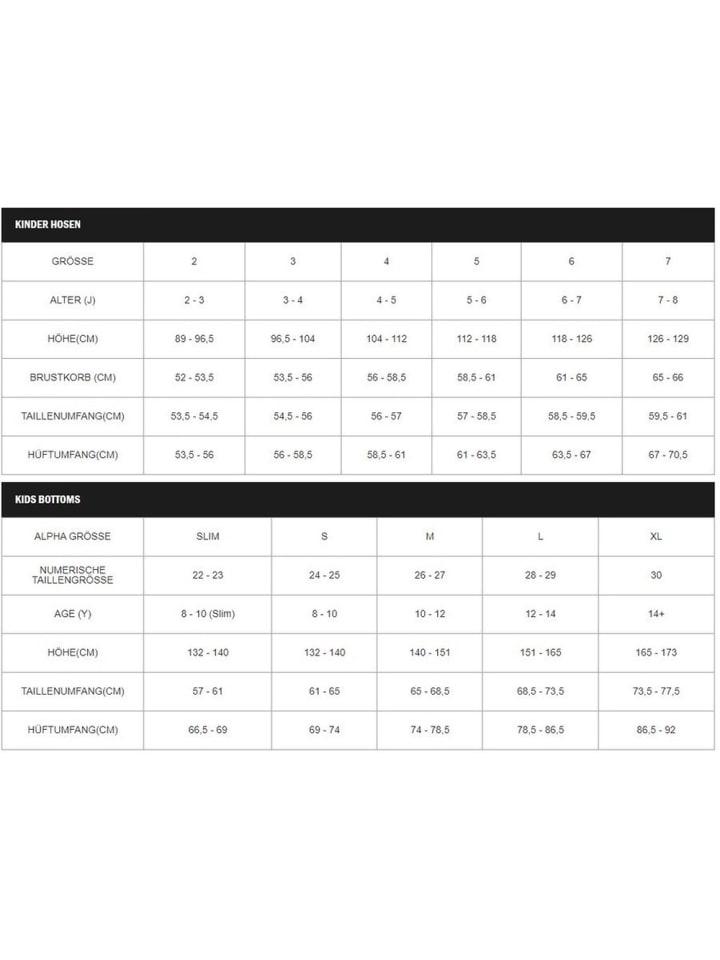 KINDER HOSEN

| GRÖSSE | 2 | 3 | 4 | 5 | 6 | 7 |
|---|---|---|---|---|---|---|
| ALTER (J) | 2 - 3 | 3 - 4 | 4 - 5 | 5 - 6 | 6 - 7 | 7 - 8 |
| HÖHE(CM) | 89 - 96,5 | 96,5 - 104 | 104 - 112 | 112 - 118 | 118 - 126 | 126 - 129 |
| BRUSTKORB (CM) | 52 - 53,5 | 53,5 - 56 | 56 - 58,5 | 58,5 - 61 | 61 - 65 | 65 - 66 |
| TAILLENUMFANG(CM) | 53,5 - 54,5 | 54,5 - 56 | 56 - 57 | 57 - 58,5 | 58,5 - 59,5 | 59,5 - 61 |
| HÜFTUMFANG(CM) | 53,5 - 56 | 56 - 58,5 | 58,5 - 61 | 61 - 63,5 | 63,5 - 67 | 67 - 70,5 |

KIDS BOTTOMS

| ALPHA GRÖSSE | SLIM | S | M | L | XL |
|---|---|---|---|---|---|
| NUMERISCHE TAILLENGRÖSSE | 22 - 23 | 24 - 25 | 26 - 27 | 28 - 29 | 30 |
| AGE (Y) | 8 - 10 (Slim) | 8 - 10 | 10 - 12 | 12 - 14 | 14+ |
| HÖHE(CM) | 132 - 140 | 132 - 140 | 140 - 151 | 151 - 165 | 165 - 173 |
| TAILLENUMFANG(CM) | 57 - 61 | 61 - 65 | 65 - 68,5 | 68,5 - 73,5 | 73,5 - 77,5 |
| HÜFTUMFANG(CM) | 66,5 - 69 | 69 - 74 | 74 - 78,5 | 78,5 - 86,5 | 86,5 - 92 |